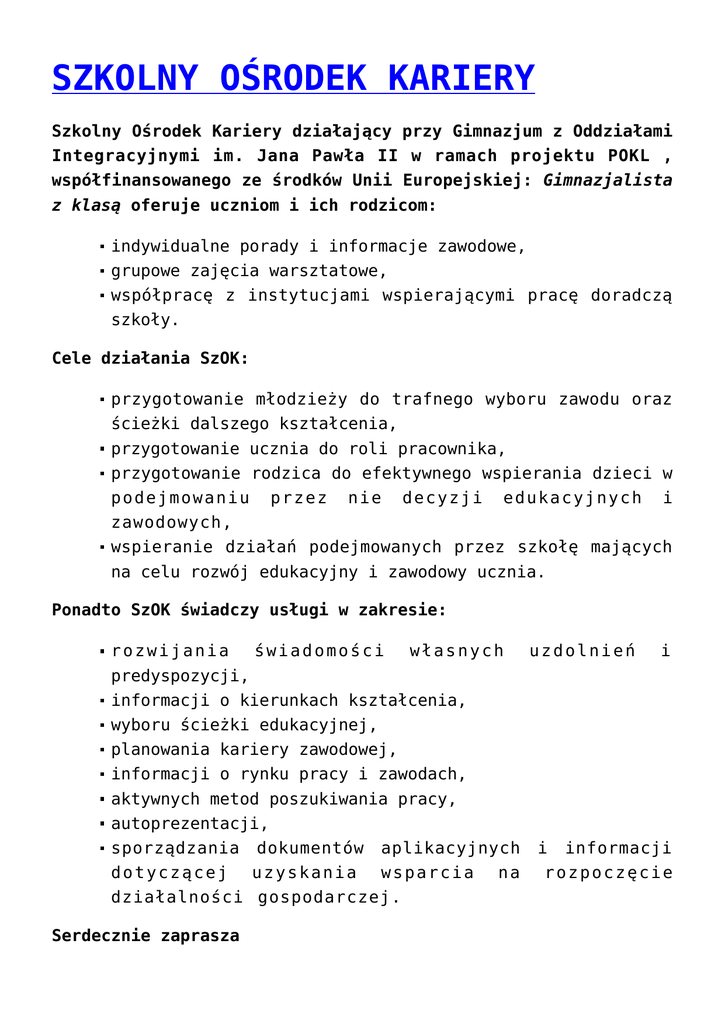 SZKOLNY OŚRODEK KARIERY

Szkolny Ośrodek Kariery działający przy Gimnazjum z Oddziałami Integracyjnymi im. Jana Pawła II w ramach projektu POKL , współfinansowanego ze środków Unii Europejskiej: Gimnazjalista z klasą oferuje uczniom i ich rodzicom:

- indywidualne porady i informacje zawodowe,
- grupowe zajęcia warsztatowe,
- współpracę z instytucjami wspierającymi pracę doradczą szkoły.

Cele działania SzOK:

- przygotowanie młodzieży do trafnego wyboru zawodu oraz ścieżki dalszego kształcenia,
- przygotowanie ucznia do roli pracownika,
- przygotowanie rodzica do efektywnego wspierania dzieci w podejmowaniu przez nie decyzji edukacyjnych i zawodowych,
- wspieranie działań podejmowanych przez szkołę mających na celu rozwój edukacyjny i zawodowy ucznia.

Ponadto SzOK świadczy usługi w zakresie:

- rozwijania świadomości własnych uzdolnień i predyspozycji,
- informacji o kierunkach kształcenia,
- wyboru ścieżki edukacyjnej,
- planowania kariery zawodowej,
- informacji o rynku pracy i zawodach,
- aktywnych metod poszukiwania pracy,
- autoprezentacji,
- sporządzania dokumentów aplikacyjnych i informacji dotyczącej uzyskania wsparcia na rozpoczęcie działalności gospodarczej.

Serdecznie zaprasza